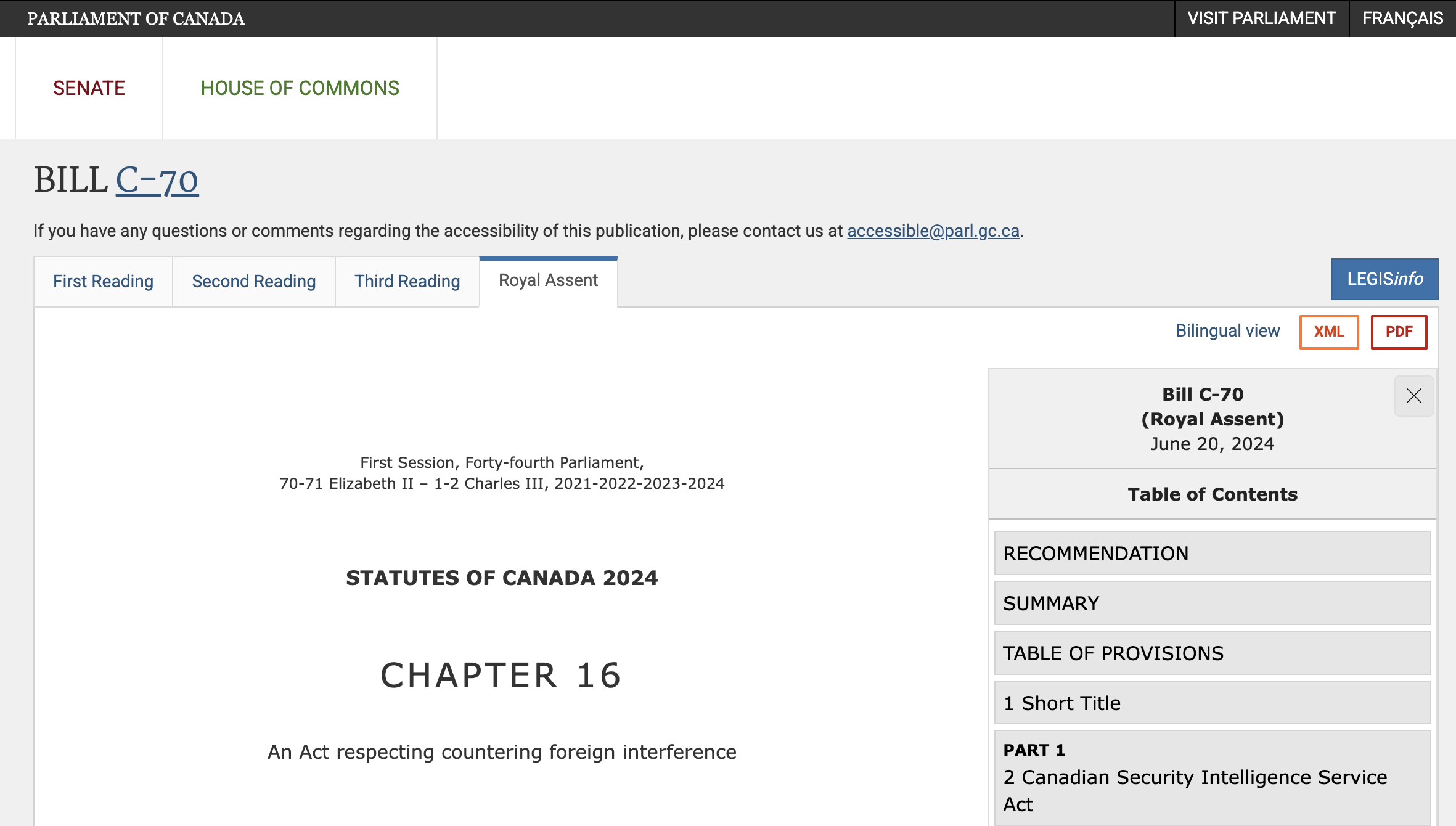 PARLIAMENT OF CANADA

VISIT PARLIAMENT

FRANÇAIS

SENATE

HOUSE OF COMMONS

BILL C-70

If you have any questions or comments regarding the accessibility of this publication, please contact us at accessible@parl.gc.ca.

First Reading

Second Reading

Third Reading

Royal Assent

LEGISinfo

Bilingual view

XML

PDF

First Session, Forty-fourth Parliament,
70-71 Elizabeth II – 1-2 Charles III, 2021-2022-2023-2024

STATUTES OF CANADA 2024

CHAPTER 16

An Act respecting countering foreign interference

Bill C-70
(Royal Assent)
June 20, 2024

Table of Contents

RECOMMENDATION

SUMMARY

TABLE OF PROVISIONS

1 Short Title

PART 1
2 Canadian Security Intelligence Service Act